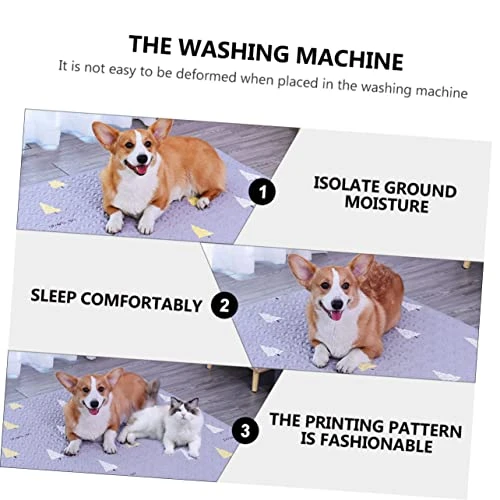 THE WASHING MACHINE
It is not easy to be deformed when placed in the washing machine

1 ISOLATE GROUND MOISTURE

SLEEP COMFORTABLY 2

3 THE PRINTING PATTERN IS FASHIONABLE